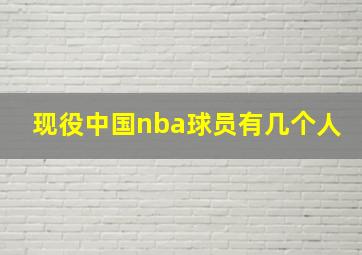 现役中国nba球员有几个人